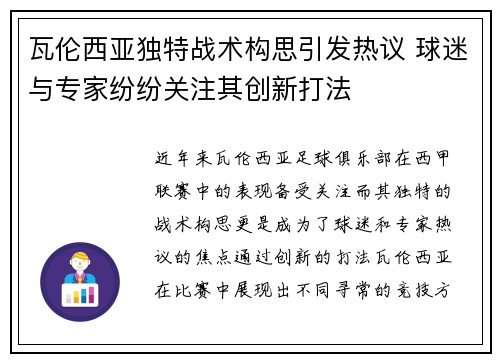 瓦伦西亚独特战术构思引发热议 球迷与专家纷纷关注其创新打法

近年来瓦伦西亚足球俱乐部在西甲联赛中的表现备受关注而其独特的战术构思更是成为了球迷和专家热议的焦点通过创新的打法瓦伦西亚在比赛中展现出不同寻常的竞技方